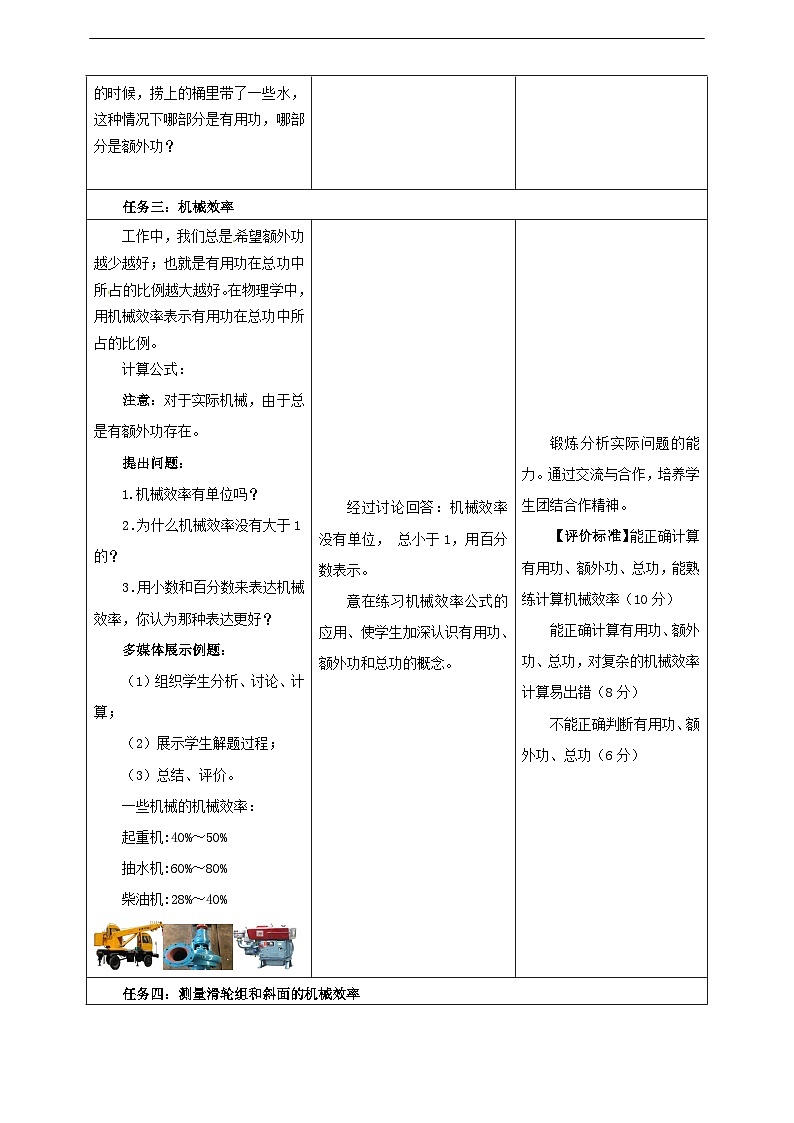 | 的时候，捞上的桶里带了一些水，这种情况下哪部分是有用功，哪部分是额外功？ | | |
|---|---|---|
| 任务三：机械效率 | | |
| 工作中，我们总是希望额外功越少越好；也就是有用功在总功中所占的比例越大越好。在物理学中，用机械效率表示有用功在总功中所占的比例。<br>计算公式：<br>注意：对于实际机械，由于总是有额外功存在。<br>提出问题：<br>1.机械效率有单位吗？<br>2.为什么机械效率没有大于1的？<br>3.用小数和百分数来表达机械效率，你认为那种表达更好？<br>多媒体展示例题：<br>（1）组织学生分析、讨论、计算；<br>（2）展示学生解题过程；<br>（3）总结、评价。<br>一些机械的机械效率：<br>起重机:40%～50%<br>抽水机:60%～80%<br>柴油机:28%～40% | 经过讨论回答：机械效率没有单位， 总小于1，用百分数表示。<br>意在练习机械效率公式的应用、使学生加深认识有用功、额外功和总功的概念。 | 锻炼分析实际问题的能力。通过交流与合作，培养学生团结合作精神。<br>【评价标准】能正确计算有用功、额外功、总功，能熟练计算机械效率（10分）<br>能正确计算有用功、额外功、总功，对复杂的机械效率计算易出错（8分）<br>不能正确判断有用功、额外功、总功（6分） |
| 任务四：测量滑轮组和斜面的机械效率 | | |